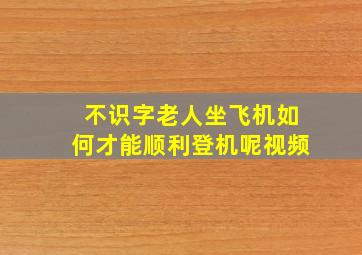 不识字老人坐飞机如何才能顺利登机呢视频